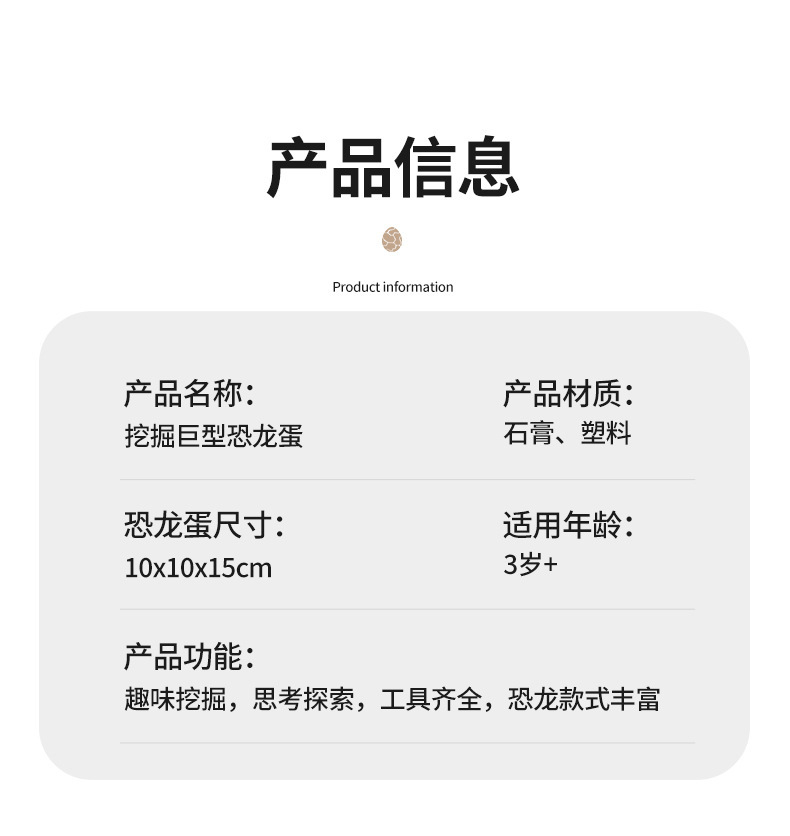 产品信息

Product information

产品名称:
挖掘巨型恐龙蛋

产品材质:
石膏、塑料

恐龙蛋尺寸:
10x10x15cm

适用年龄:
3岁+

产品功能:
趣味挖掘，思考探索，工具齐全，恐龙款式丰富